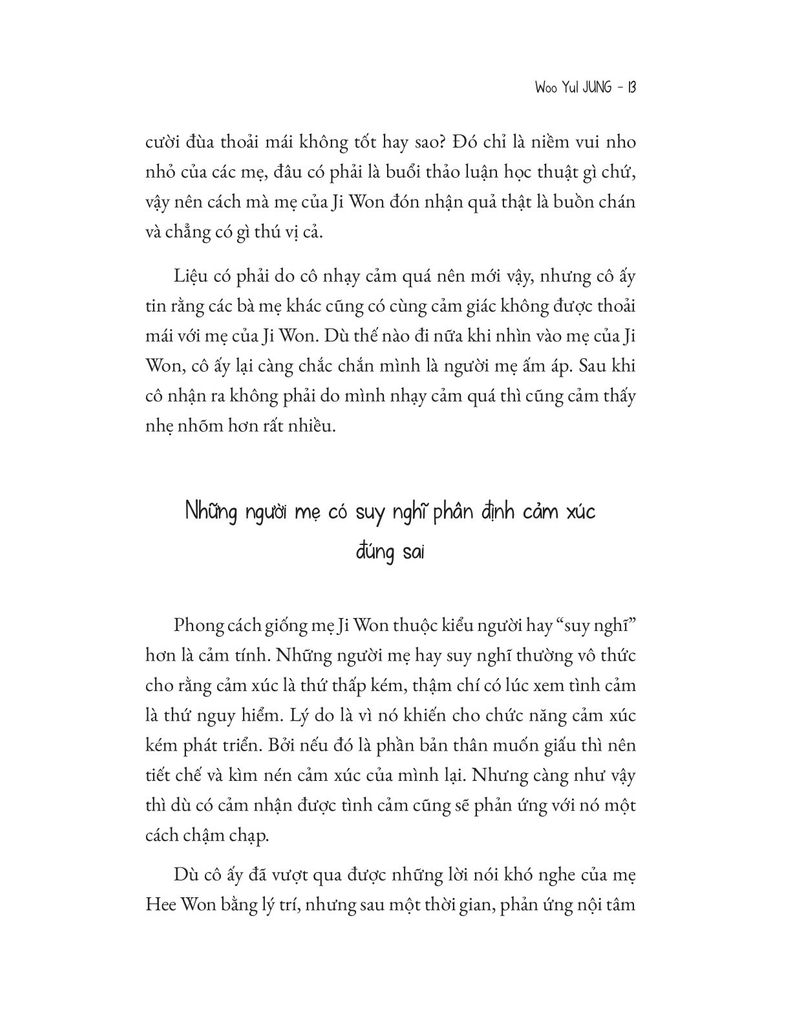 Woo Yul JUNG - 13

cười đùa thoải mái không tốt hay sao? Đó chỉ là niềm vui nho nhỏ của các mẹ, đâu có phải là buổi thảo luận học thuật gì chứ, vậy nên cách mà mẹ của Ji Won đón nhận quả thật là buồn chán và chẳng có gì thú vị cả.

Liệu có phải do cô nhạy cảm quá nên mới vậy, nhưng cô ấy tin rằng các bà mẹ khác cũng có cùng cảm giác không được thoải mái với mẹ của Ji Won. Dù thế nào đi nữa khi nhìn vào mẹ của Ji Won, cô ấy lại càng chắc chắn mình là người mẹ ấm áp. Sau khi cô nhận ra không phải do mình nhạy cảm quá thì cũng cảm thấy nhẹ nhõm hơn rất nhiều.

Những người mẹ có suy nghĩ phân định cảm xúc đúng sai

Phong cách giống mẹ Ji Won thuộc kiểu người hay "suy nghĩ" hơn là cảm tính. Những người mẹ hay suy nghĩ thường vô thức cho rằng cảm xúc là thứ thấp kém, thậm chí có lúc xem tình cảm là thứ nguy hiểm. Lý do là vì nó khiến cho chức năng cảm xúc kém phát triển. Bởi nếu đó là phần bản thân muốn giấu thì nên tiết chế và kìm nén cảm xúc của mình lại. Nhưng càng như vậy thì dù có cảm nhận được tình cảm cũng sẽ phản ứng với nó một cách chậm chạp.

Dù cô ấy đã vượt qua được những lời nói khó nghe của mẹ Hee Won bằng lý trí, nhưng sau một thời gian, phản ứng nội tâm